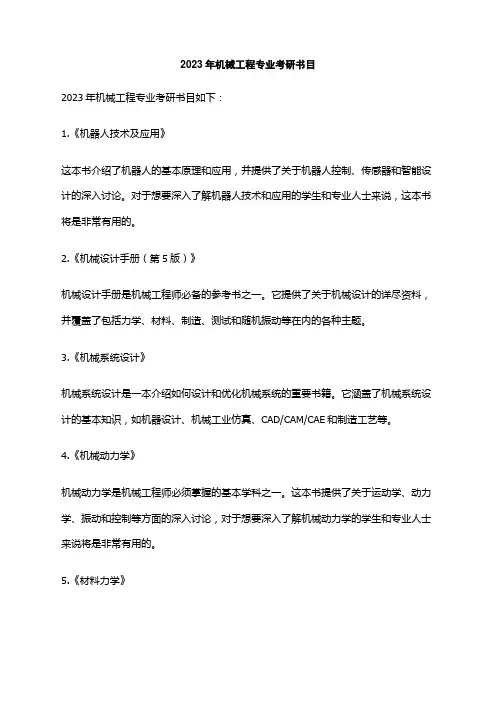 2023年机械工程专业考研书目

2023年机械工程专业考研书目如下：

1.《机器人技术及应用》

这本书介绍了机器人的基本原理和应用，并提供了关于机器人控制、传感器和智能设计的深入讨论。对于想要深入了解机器人技术和应用的学生和专业人士来说，这本书将是非常有用的。

2.《机械设计手册（第5版）》

机械设计手册是机械工程师必备的参考书之一。它提供了关于机械设计的详尽资料，并覆盖了包括力学、材料、制造、测试和随机振动等在内的各种主题。

3.《机械系统设计》

机械系统设计是一本介绍如何设计和优化机械系统的重要书籍。它涵盖了机械系统设计的基本知识，如机器设计、机械工业仿真、CAD/CAM/CAE和制造工艺等。

4.《机械动力学》

机械动力学是机械工程师必须掌握的基本学科之一。这本书提供了关于运动学、动力学、振动和控制等方面的深入讨论，对于想要深入了解机械动力学的学生和专业人士来说将是非常有用的。

5.《材料力学》